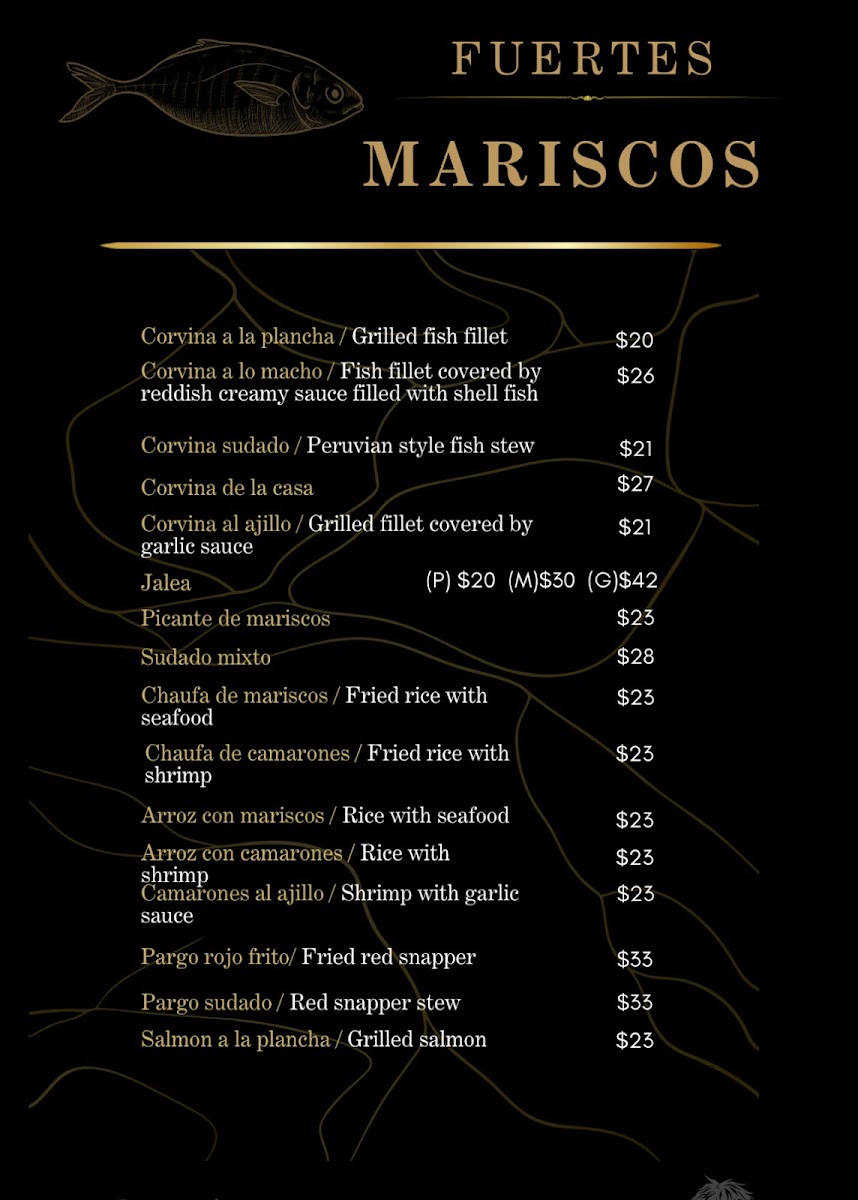 FUERTES

MARISCOS

Corvina a la plancha / Grilled fish fillet $20

Corvina a lo macho / Fish fillet covered by reddish creamy sauce filled with shell fish $26

Corvina sudado / Peruvian style fish stew $21

Corvina de la casa $27

Corvina al ajillo / Grilled fillet covered by garlic sauce $21

Jalea (P) $20 (M)$30 (G)$42

Picante de mariscos $23

Sudado mixto $28

Chaufa de mariscos / Fried rice with seafood $23

Chaufa de camarones / Fried rice with shrimp $23

Arroz con mariscos / Rice with seafood $23

Arroz con camarones / Rice with shrimp $23

Camarones al ajillo / Shrimp with garlic sauce $23

Pargo rojo frito/ Fried red snapper $33

Pargo sudado / Red snapper stew $33

Salmon a la plancha / Grilled salmon $23